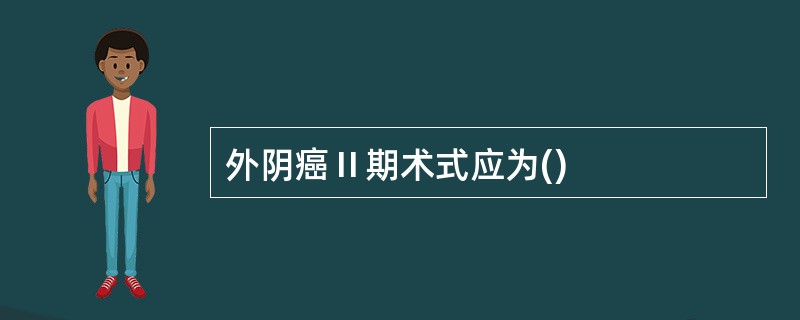 外阴癌 II 期术式应为()